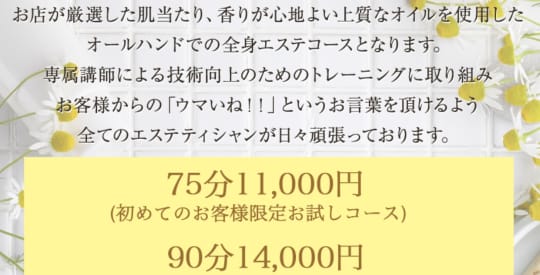 お店が厳選した肌当たり、香りが心地よい上質なオイルを使用した
オールハンドでの全身エステコースとなります。
専属講師による技術向上のためのトレーニングに取り組み
お客様からの「ウマいね！！」というお言葉を頂けるよう
全てのエステティシャンが日々頑張っております。

75分11,000円
(初めてのお客様限定お試しコース)

90分14,000円